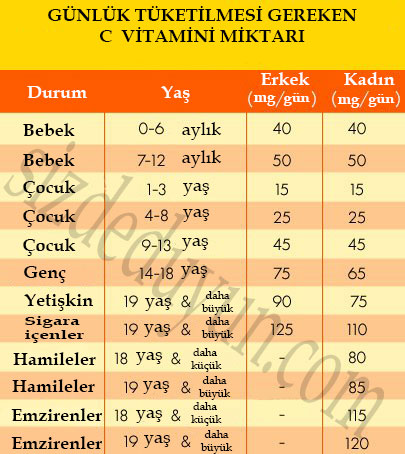 GÜNLÜK TÜKETİLMESİ GEREKEN C VİTAMİNİ MİKTARI

| Durum | Yaş | Erkek (mg/gün) | Kadın (mg/gün) |
|---|---|---|---|
| Bebek | 0-6 aylık | 40 | 40 |
| Bebek | 7-12 aylık | 50 | 50 |
| Çocuk | 1-3 yaş | 15 | 15 |
| Çocuk | 4-8 yaş | 25 | 25 |
| Çocuk | 9-13 yaş | 45 | 45 |
| Genç | 14-18 yaş | 75 | 65 |
| Yetişkin | 19 yaş & daha büyük | 90 | 75 |
| Sigara içenler | 19 yaş & daha büyük | 125 | 110 |
| Hamileler | 18 yaş & daha küçük | - | 80 |
| Hamileler | 19 yaş & daha büyük | - | 85 |
| Emzirenler | 18 yaş & daha küçük | - | 115 |
| Emzirenler | 19 yaş & daha büyük | - | 120 |

sizdeduyun.com